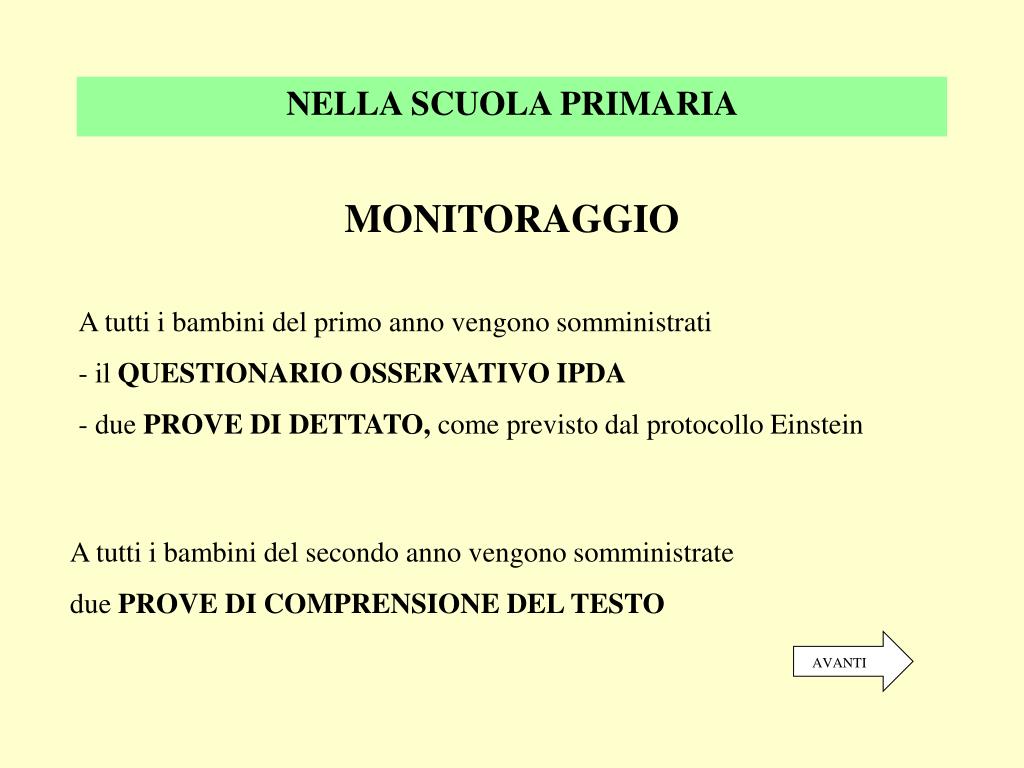 NELLA SCUOLA PRIMARIA

MONITORAGGIO

A tutti i bambini del primo anno vengono somministrati
- il QUESTIONARIO OSSERVATIVO IPDA
- due PROVE DI DETTATO, come previsto dal protocollo Einstein

A tutti i bambini del secondo anno vengono somministrate
due PROVE DI COMPRENSIONE DEL TESTO

AVANTI